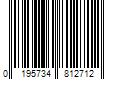 0 195734 812712